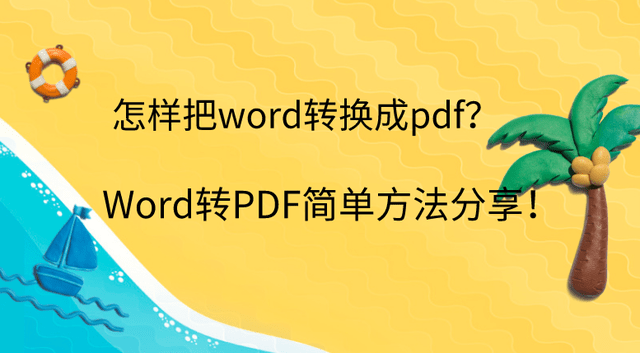 怎样把word转换成pdf?

Word转PDF简单方法分享！